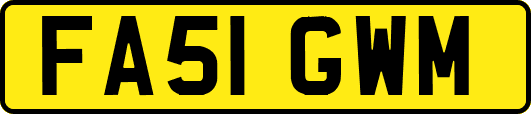 FA51 GWM